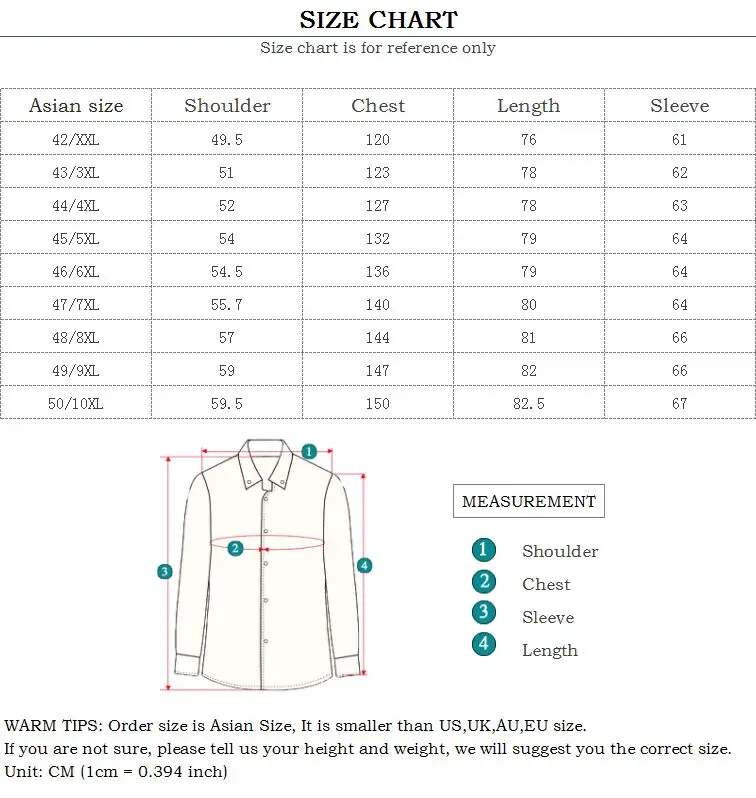 SIZE CHART

Size chart is for reference only

| Asian size | Shoulder | Chest | Length | Sleeve |
|---|---|---|---|---|
| 42/XXL | 49.5 | 120 | 76 | 61 |
| 43/3XL | 51 | 123 | 78 | 62 |
| 44/4XL | 52 | 127 | 78 | 63 |
| 45/5XL | 54 | 132 | 79 | 64 |
| 46/6XL | 54.5 | 136 | 79 | 64 |
| 47/7XL | 55.7 | 140 | 80 | 64 |
| 48/8XL | 57 | 144 | 81 | 66 |
| 49/9XL | 59 | 147 | 82 | 66 |
| 50/10XL | 59.5 | 150 | 82.5 | 67 |

1
2
3
4

MEASUREMENT

1 Shoulder
2 Chest
3 Sleeve
4 Length

WARM TIPS: Order size is Asian Size, It is smaller than US,UK,AU,EU size.
If you are not sure, please tell us your height and weight, we will suggest you the correct size.
Unit: CM (1cm = 0.394 inch)